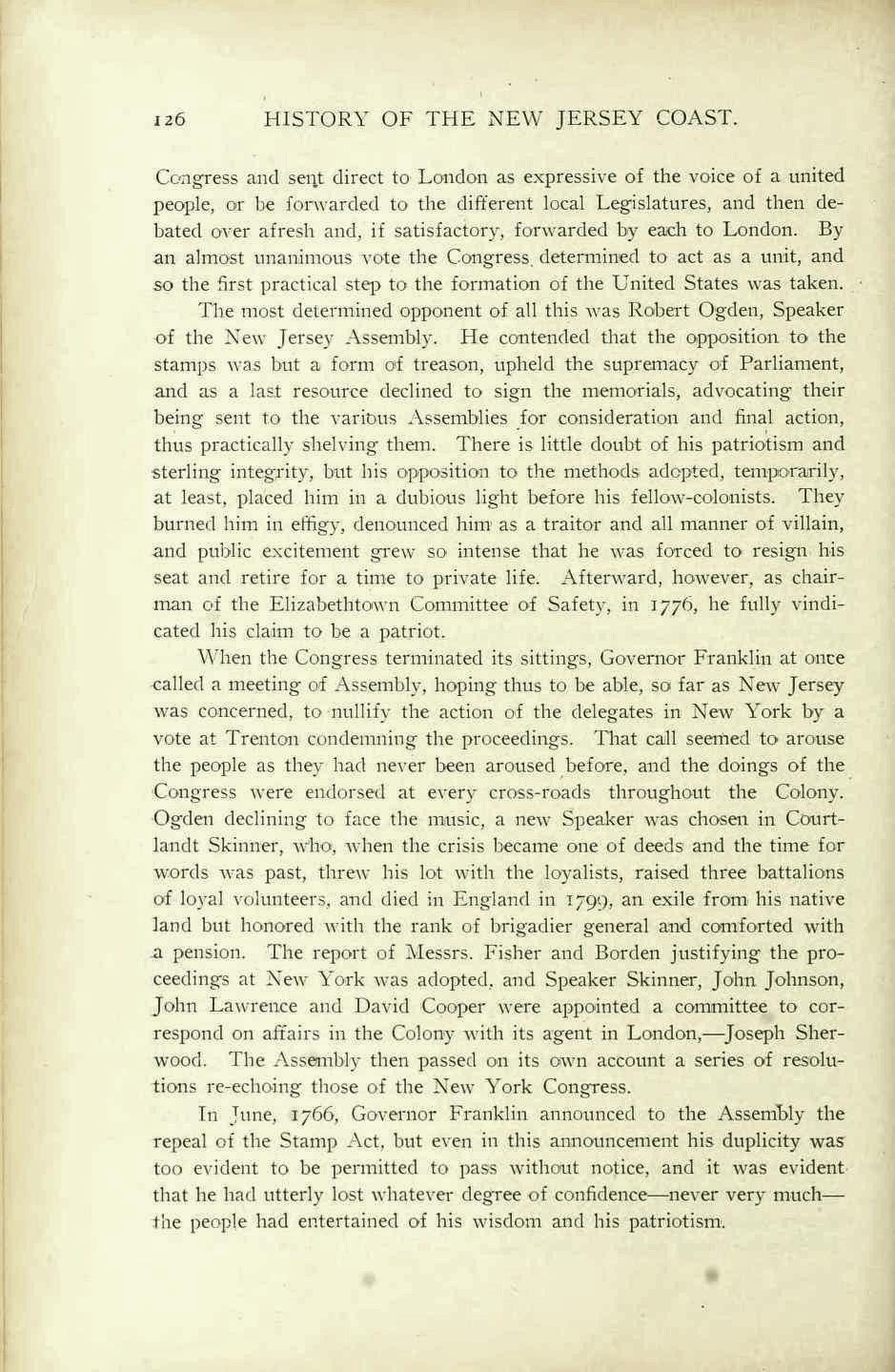 126 HISTORY OF THE NEW JERSEY COAST.

Congress and sent direct to London as expressive of the voice of a united people, or be forwarded to the different local Legislatures, and then debated over afresh and, if satisfactory, forwarded by each to London. By an almost unanimous vote the Congress determined to act as a unit, and so the first practical step to the formation of the United States was taken.

The most determined opponent of all this was Robert Ogden, Speaker of the New Jersey Assembly. He contended that the opposition to the stamps was but a form of treason, upheld the supremacy of Parliament, and as a last resource declined to sign the memorials, advocating their being sent to the various Assemblies for consideration and final action, thus practically shelving them. There is little doubt of his patriotism and sterling integrity, but his opposition to the methods adopted, temporarily, at least, placed him in a dubious light before his fellow-colonists. They burned him in effigy, denounced him as a traitor and all manner of villain, and public excitement grew so intense that he was forced to resign his seat and retire for a time to private life. Afterward, however, as chairman of the Elizabethtown Committee of Safety, in 1776, he fully vindicated his claim to be a patriot.

When the Congress terminated its sittings, Governor Franklin at once called a meeting of Assembly, hoping thus to be able, so far as New Jersey was concerned, to nullify the action of the delegates in New York by a vote at Trenton condemning the proceedings. That call seemed to arouse the people as they had never been aroused before, and the doings of the Congress were endorsed at every cross-roads throughout the Colony. Ogden declining to face the music, a new Speaker was chosen in Courtlandt Skinner, who, when the crisis became one of deeds and the time for words was past, threw his lot with the loyalists, raised three battalions of loyal volunteers, and died in England in 1799, an exile from his native land but honored with the rank of brigadier general and comforted with a pension. The report of Messrs. Fisher and Borden justifying the proceedings at New York was adopted, and Speaker Skinner, John Johnson, John Lawrence and David Cooper were appointed a committee to correspond on affairs in the Colony with its agent in London,—Joseph Sherwood. The Assembly then passed on its own account a series of resolutions re-echoing those of the New York Congress.

In June, 1766, Governor Franklin announced to the Assembly the repeal of the Stamp Act, but even in this announcement his duplicity was too evident to be permitted to pass without notice, and it was evident that he had utterly lost whatever degree of confidence—never very much—the people had entertained of his wisdom and his patriotism.